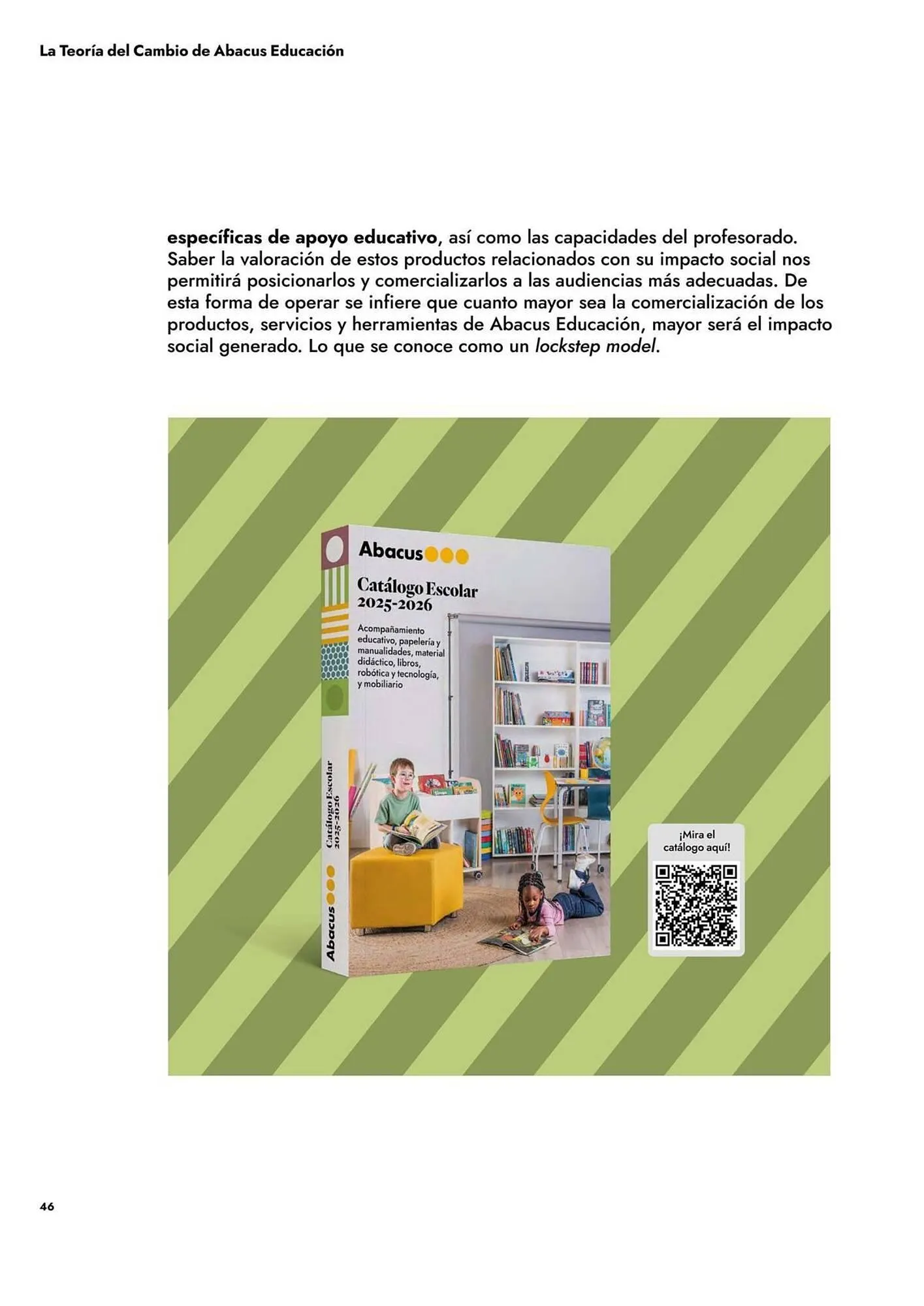 La Teoría del Cambio de Abacus Educación

específicas de apoyo educativo, así como las capacidades del profesorado. Saber la valoración de estos productos relacionados con su impacto social nos permitirá posicionarlos y comercializarlos a las audiencias más adecuadas. De esta forma de operar se infiere que cuanto mayor sea la comercialización de los productos, servicios y herramientas de Abacus Educación, mayor será el impacto social generado. Lo que se conoce como un lockstep model.

Abacus

Catálogo Escolar
2025-2026

Acompañamiento educativo, papelería y manualidades, material didáctico, libros, robótica y tecnología, y mobiliario

Catálogo Escolar
2025-2026

Abacus

¡Mira el catálogo aquí!

46